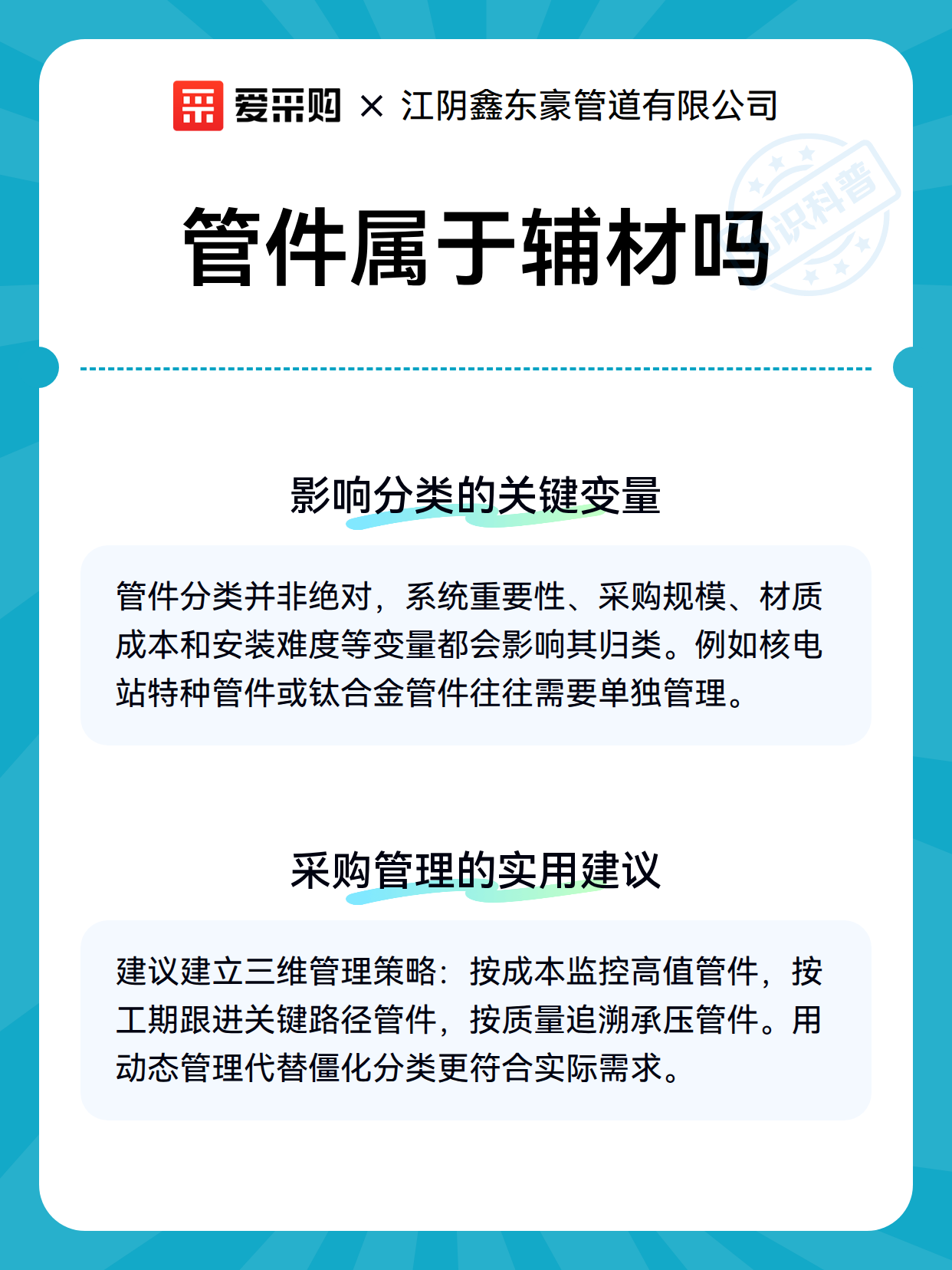 爱采购 × 江阴鑫东豪管道有限公司

知识科普

管件属于辅材吗

影响分类的关键变量

管件分类并非绝对，系统重要性、采购规模、材质成本和安装难度等变量都会影响其归类。例如核电站特种管件或钛合金管件往往需要单独管理。

采购管理的实用建议

建议建立三维管理策略：按成本监控高值管件，按工期跟进关键路径管件，按质量追溯承压管件。用动态管理代替僵化分类更符合实际需求。